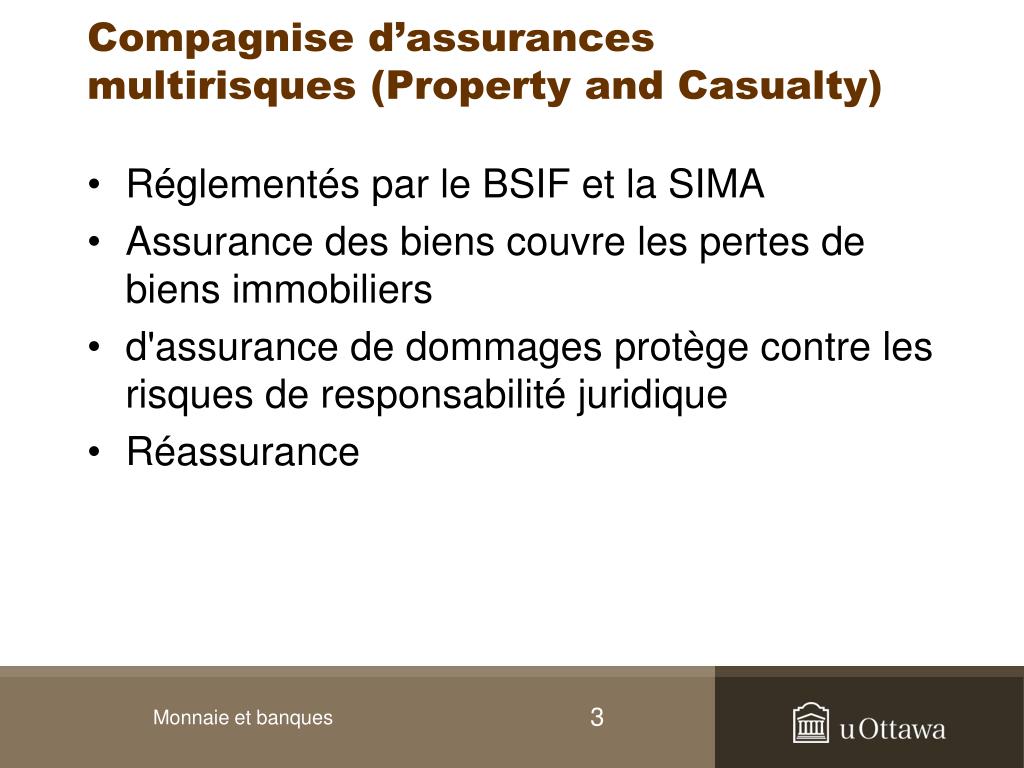 Compagnise d’assurances multirisques (Property and Casualty)

• Réglementés par le BSIF et la SIMA
• Assurance des biens couvre les pertes de biens immobiliers
• d'assurance de dommages protège contre les risques de responsabilité juridique
• Réassurance

Monnaie et banques

3

uOttawa